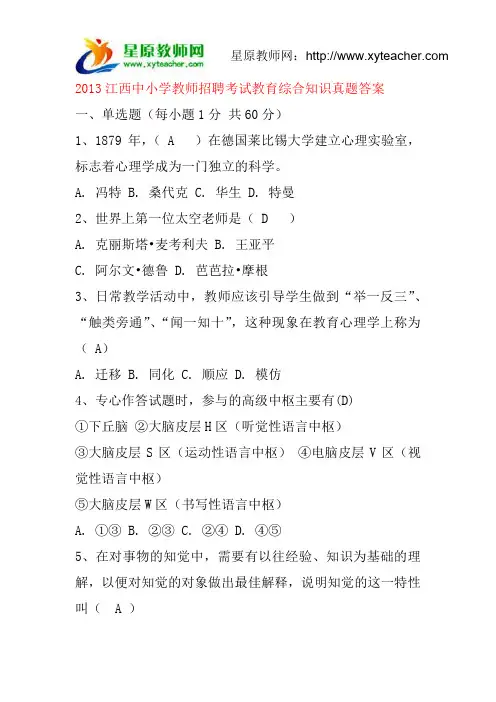 星原教师网
www.xyteacher.com
星原教师网：http://www.xyteacher.com

2013 江西中小学教师招聘考试教育综合知识真题答案

一、单选题（每小题 1 分 共 60 分）

1、1879 年，（ A ）在德国莱比锡大学建立心理实验室，标志着心理学成为一门独立的科学。

A. 冯特 B. 桑代克 C. 华生 D. 特曼

2、世界上第一位太空老师是（ D ）

A. 克丽斯塔•麦考利夫 B. 王亚平

C. 阿尔文•德鲁 D. 芭芭拉•摩根

3、日常教学活动中，教师应该引导学生做到“举一反三”、“触类旁通”、“闻一知十”，这种现象在教育心理学上称为（ A）

A. 迁移 B. 同化 C. 顺应 D. 模仿

4、专心作答试题时，参与的高级中枢主要有(D)

①下丘脑 ②大脑皮层 H 区（听觉性语言中枢）

③大脑皮层 S 区（运动性语言中枢） ④电脑皮层 V 区（视觉性语言中枢）

⑤大脑皮层 W 区（书写性语言中枢）

A. ①③ B. ②③ C. ②④ D. ④⑤

5、在对事物的知觉中，需要有以往经验、知识为基础的理解，以便对知觉的对象做出最佳解释，说明知觉的这一特性叫（ A ）